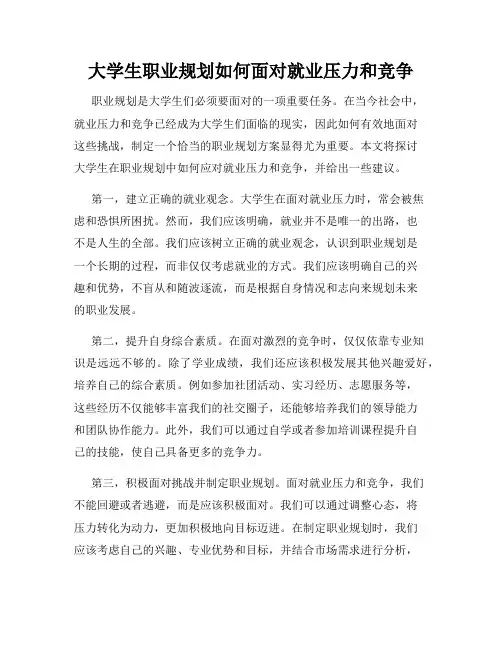 大学生职业规划如何面对就业压力和竞争

职业规划是大学生们必须要面对的一项重要任务。在当今社会中，就业压力和竞争已经成为大学生们面临的现实，因此如何有效地面对这些挑战，制定一个恰当的职业规划方案显得尤为重要。本文将探讨大学生在职业规划中如何应对就业压力和竞争，并给出一些建议。

第一，建立正确的就业观念。大学生在面对就业压力时，常会被焦虑和恐惧所困扰。然而，我们应该明确，就业并不是唯一的出路，也不是人生的全部。我们应该树立正确的就业观念，认识到职业规划是一个长期的过程，而非仅仅考虑就业的方式。我们应该明确自己的兴趣和优势，不盲从和随波逐流，而是根据自身情况和志向来规划未来的职业发展。

第二，提升自身综合素质。在面对激烈的竞争时，仅仅依靠专业知识是远远不够的。除了学业成绩，我们还应该积极发展其他兴趣爱好，培养自己的综合素质。例如参加社团活动、实习经历、志愿服务等，这些经历不仅能够丰富我们的社交圈子，还能够培养我们的领导能力和团队协作能力。此外，我们可以通过自学或者参加培训课程提升自己的技能，使自己具备更多的竞争力。

第三，积极面对挑战并制定职业规划。面对就业压力和竞争，我们不能回避或者逃避，而是应该积极面对。我们可以通过调整心态，将压力转化为动力，更加积极地向目标迈进。在制定职业规划时，我们应该考虑自己的兴趣、专业优势和目标，并结合市场需求进行分析，